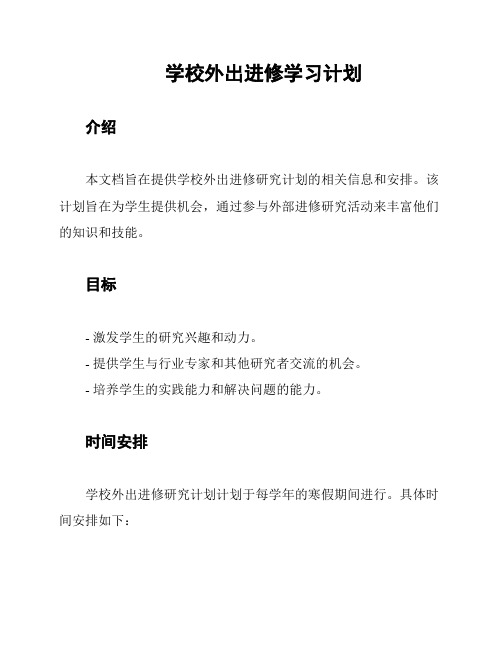 学校外出进修学习计划

介绍

本文档旨在提供学校外出进修研究计划的相关信息和安排。该计划旨在为学生提供机会，通过参与外部进修研究活动来丰富他们的知识和技能。

目标

- 激发学生的研究兴趣和动力。
- 提供学生与行业专家和其他研究者交流的机会。
- 培养学生的实践能力和解决问题的能力。

时间安排

学校外出进修研究计划计划于每学年的寒假期间进行。具体时间安排如下：